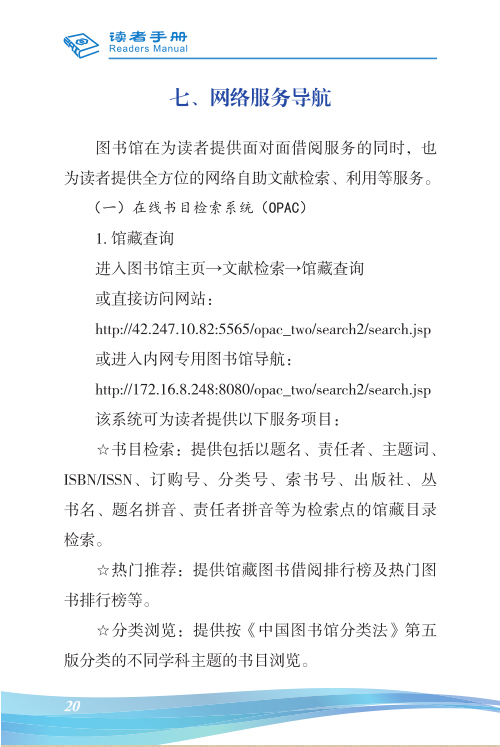 读者手册
Readers Manual

七、网络服务导航

图书馆在为读者提供面对面借阅服务的同时，也为读者提供全方位的网络自助文献检索、利用等服务。

（一）在线书目检索系统（OPAC）

1. 馆藏查询

进入图书馆主页→文献检索→馆藏查询

或直接访问网站：

http://42.247.10.82:5565/opac_two/search2/search.jsp

或进入内网专用图书馆导航：

http://172.16.8.248:8080/opac_two/search2/search.jsp

该系统可为读者提供以下服务项目：

☆书目检索：提供包括以题名、责任者、主题词、ISBN/ISSN、订购号、分类号、索书号、出版社、丛书名、题名拼音、责任者拼音等为检索点的馆藏目录检索。

☆热门推荐：提供馆藏图书借阅排行榜及热门图书排行榜等。

☆分类浏览：提供按《中国图书馆分类法》第五版分类的不同学科主题的书目浏览。

20